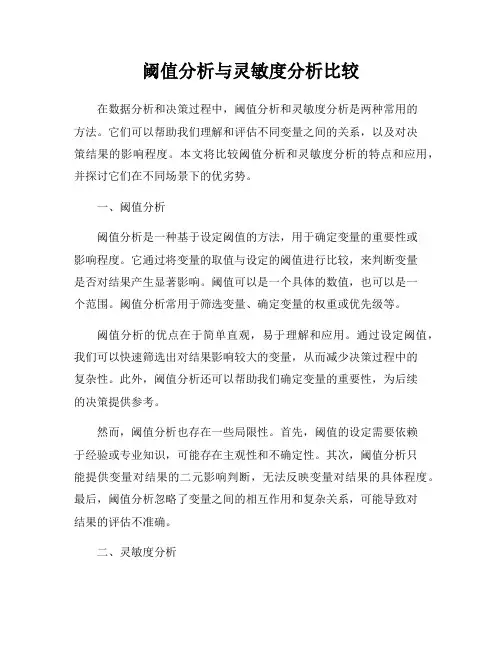 阈值分析与灵敏度分析比较

在数据分析和决策过程中，阈值分析和灵敏度分析是两种常用的方法。它们可以帮助我们理解和评估不同变量之间的关系，以及对决策结果的影响程度。本文将比较阈值分析和灵敏度分析的特点和应用，并探讨它们在不同场景下的优劣势。

一、阈值分析

阈值分析是一种基于设定阈值的方法，用于确定变量的重要性或影响程度。它通过将变量的取值与设定的阈值进行比较，来判断变量是否对结果产生显著影响。阈值可以是一个具体的数值，也可以是一个范围。阈值分析常用于筛选变量、确定变量的权重或优先级等。

阈值分析的优点在于简单直观，易于理解和应用。通过设定阈值，我们可以快速筛选出对结果影响较大的变量，从而减少决策过程中的复杂性。此外，阈值分析还可以帮助我们确定变量的重要性，为后续的决策提供参考。

然而，阈值分析也存在一些局限性。首先，阈值的设定需要依赖于经验或专业知识，可能存在主观性和不确定性。其次，阈值分析只能提供变量对结果的二元影响判断，无法反映变量对结果的具体程度。最后，阈值分析忽略了变量之间的相互作用和复杂关系，可能导致对结果的评估不准确。

二、灵敏度分析